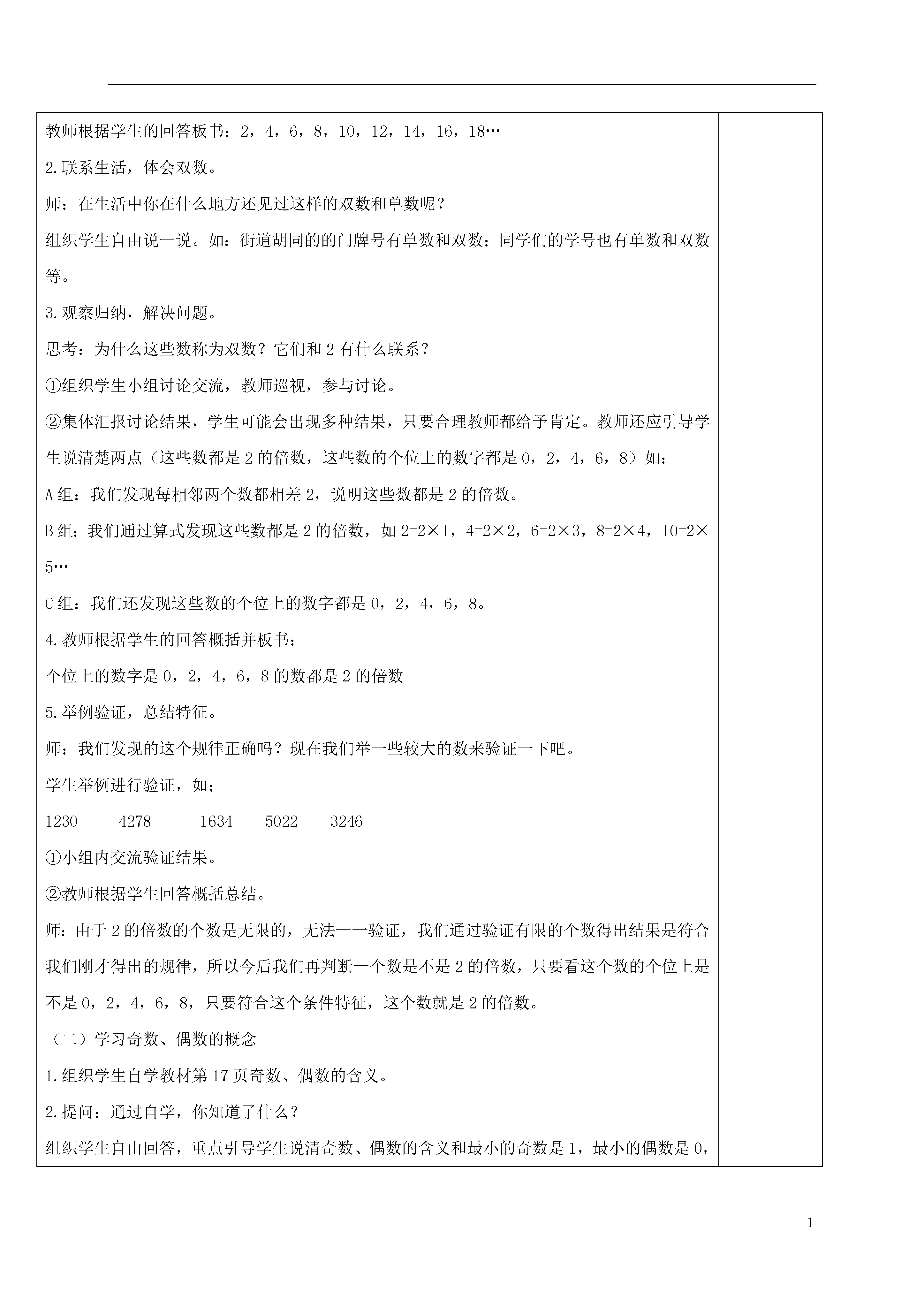 教师根据学生的回答板书：2，4，6，8，10，12，14，16，18…

2.联系生活，体会双数。

师：在生活中你在什么地方还见过这样的双数和单数呢？

组织学生自由说一说。如：街道胡同的的门牌号有单数和双数；同学们的学号也有单数和双数等。

3.观察归纳，解决问题。

思考：为什么这些数称为双数？它们和2有什么联系？

①组织学生小组讨论交流，教师巡视，参与讨论。

②集体汇报讨论结果，学生可能会出现多种结果，只要合理教师都给予肯定。教师还应引导学生说清楚两点（这些数都是2的倍数，这些数的个位上的数字都是0，2，4，6，8）如：

A组：我们发现每相邻两个数都相差2，说明这些数都是2的倍数。

B组：我们通过算式发现这些数都是2的倍数，如2=2×1，4=2×2，6=2×3，8=2×4，10=2×5…

C组：我们还发现这些数的个位上的数字都是0，2，4，6，8。

4.教师根据学生的回答概括并板书：

个位上的数字是0，2，4，6，8的数都是2的倍数

5.举例验证，总结特征。

师：我们发现的这个规律正确吗？现在我们举一些较大的数来验证一下吧。

学生举例进行验证，如；

1230　4278　1634　5022　3246

①小组内交流验证结果。

②教师根据学生回答概括总结。

师：由于2的倍数的个数是无限的，无法一一验证，我们通过验证有限的个数得出结果是符合我们刚才得出的规律，所以今后我们再判断一个数是不是2的倍数，只要看这个数的个位上是不是0，2，4，6，8，只要符合这个条件特征，这个数就是2的倍数。

（二）学习奇数、偶数的概念

1.组织学生自学教材第17页奇数、偶数的含义。

2.提问：通过自学，你知道了什么？

组织学生自由回答，重点引导学生说清奇数、偶数的含义和最小的奇数是1，最小的偶数是0，

1